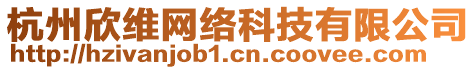 杭州欣维网络科技有限公司
http://hzivanjob1.cn.coovee.com